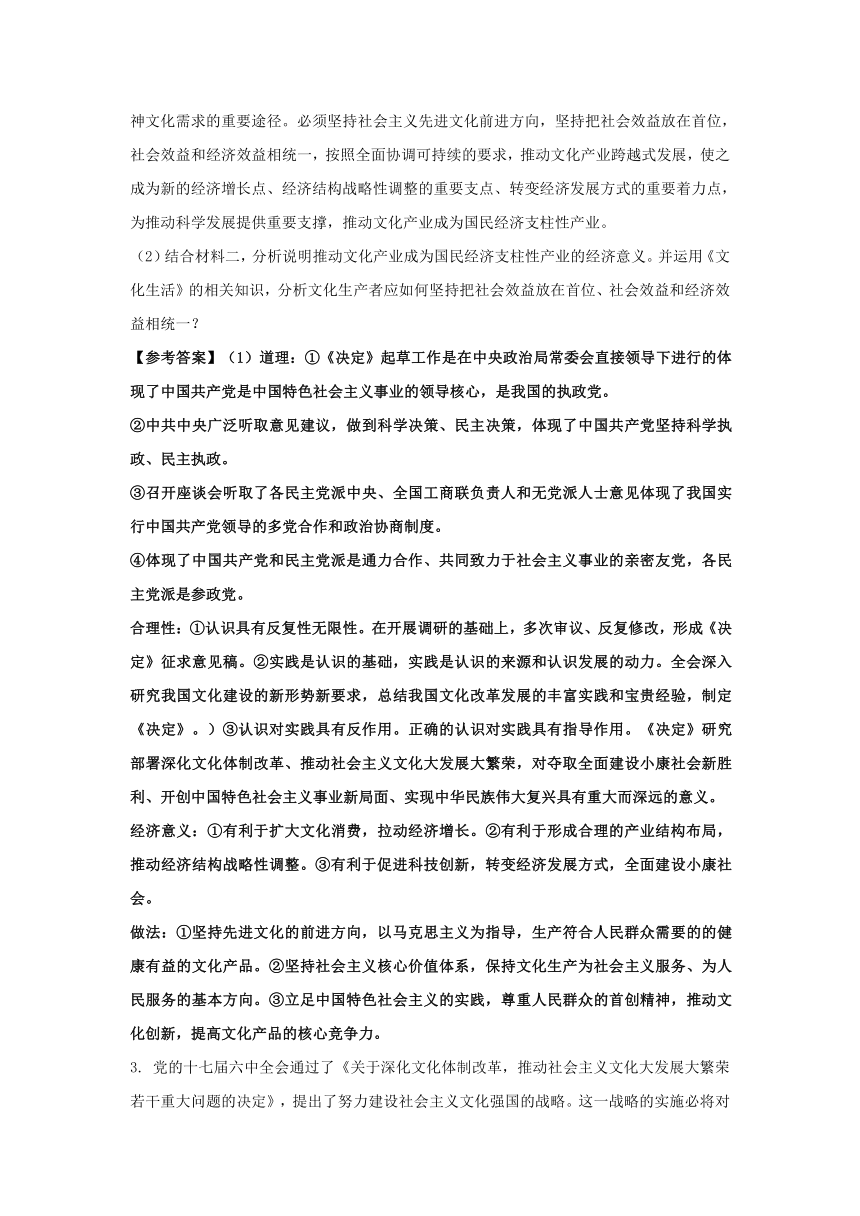 神文化需求的重要途径。必须坚持社会主义先进文化前进方向，坚持把社会效益放在首位，社会效益和经济效益相统一，按照全面协调可持续的要求，推动文化产业跨越式发展，使之成为新的经济增长点、经济结构战略性调整的重要支点、转变经济发展方式的重要着力点，为推动科学发展提供重要支撑，推动文化产业成为国民经济支柱性产业。

（2）结合材料二，分析说明推动文化产业成为国民经济支柱性产业的经济意义。并运用《文化生活》的相关知识，分析文化生产者应如何坚持把社会效益放在首位、社会效益和经济效益相统一？

【参考答案】（1）道理：①《决定》起草工作是在中央政治局常委会直接领导下进行的体现了中国共产党是中国特色社会主义事业的领导核心，是我国的执政党。

②中共中央广泛听取意见建议，做到科学决策、民主决策，体现了中国共产党坚持科学执政、民主执政。

③召开座谈会听取了各民主党派中央、全国工商联负责人和无党派人士意见体现了我国实行中国共产党领导的多党合作和政治协商制度。

④体现了中国共产党和民主党派是通力合作、共同致力于社会主义事业的亲密友党，各民主党派是参政党。

合理性：①认识具有反复性无限性。在开展调研的基础上，多次审议、反复修改，形成《决定》征求意见稿。②实践是认识的基础，实践是认识的来源和认识发展的动力。全会深入研究我国文化建设的新形势新要求，总结我国文化改革发展的丰富实践和宝贵经验，制定《决定》。）③认识对实践具有反作用。正确的认识对实践具有指导作用。《决定》研究部署深化文化体制改革、推动社会主义文化大发展大繁荣，对夺取全面建设小康社会新胜利、开创中国特色社会主义事业新局面、实现中华民族伟大复兴具有重大而深远的意义。

经济意义：①有利于扩大文化消费，拉动经济增长。②有利于形成合理的产业结构布局，推动经济结构战略性调整。③有利于促进科技创新，转变经济发展方式，全面建设小康社会。

做法：①坚持先进文化的前进方向，以马克思主义为指导，生产符合人民群众需要的的健康有益的文化产品。②坚持社会主义核心价值体系，保持文化生产为社会主义服务、为人民服务的基本方向。③立足中国特色社会主义的实践，尊重人民群众的首创精神，推动文化创新，提高文化产品的核心竞争力。

3. 党的十七届六中全会通过了《关于深化文化体制改革，推动社会主义文化大发展大繁荣若干重大问题的决定》，提出了努力建设社会主义文化强国的战略。这一战略的实施必将对